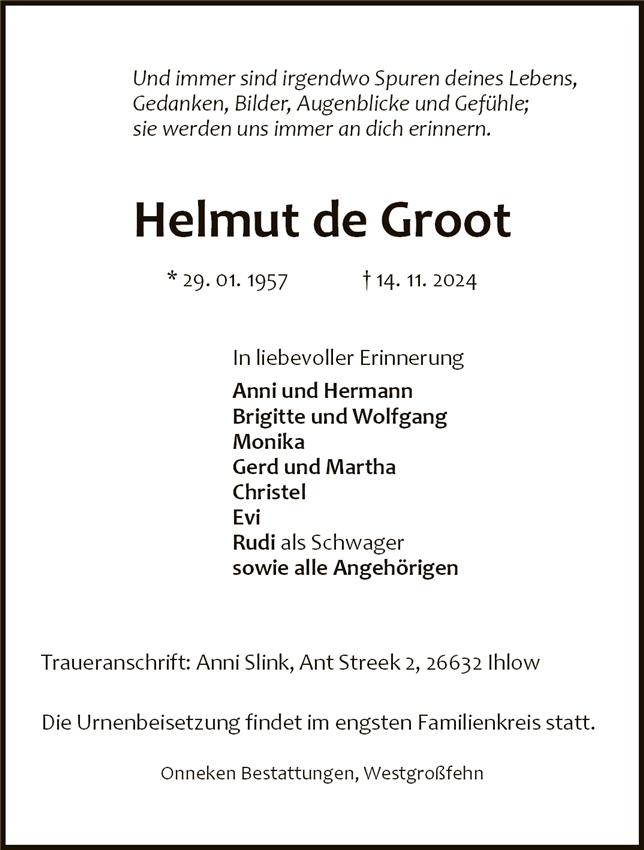 Und immer sind irgendwo Spuren deines Lebens,
Gedanken, Bilder, Augenblicke und Gefühle;
sie werden uns immer an dich erinnern.

Helmut de Groot

* 29. 01. 1957    † 14. 11. 2024

In liebevoller Erinnerung
Anni und Hermann
Brigitte und Wolfgang
Monika
Gerd und Martha
Christel
Evi
Rudi als Schwager
sowie alle Angehörigen

Traueranschrift: Anni Slink, Ant Streek 2, 26632 Ihlow

Die Urnenbeisetzung findet im engsten Familienkreis statt.

Onneken Bestattungen, Westgroßfehn